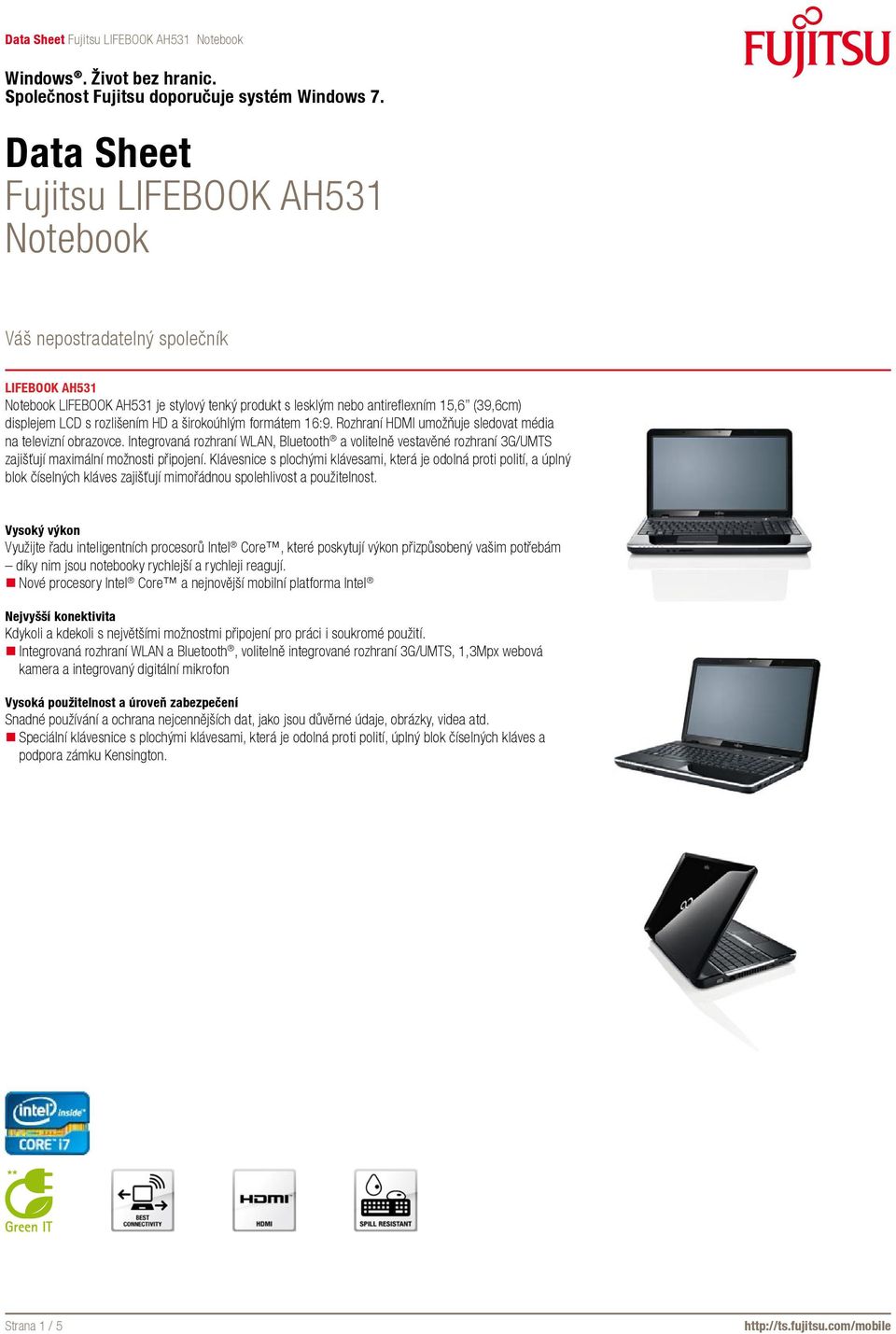 Data Sheet Fujitsu LIFEBOOK AH531 Notebook

FUJITSU

Windows®. Život bez hranic.
Společnost Fujitsu doporučuje systém Windows 7.

Data Sheet
Fujitsu LIFEBOOK AH531
Notebook

Váš nepostradatelný společník

LIFEBOOK AH531
Notebook LIFEBOOK AH531 je stylový tenký produkt s lesklým nebo antireflexním 15,6" (39,6cm) displejem LCD s rozlišením HD a širokoúhlým formátem 16:9. Rozhraní HDMI umožňuje sledovat média na televizní obrazovce. Integrovaná rozhraní WLAN, Bluetooth® a volitelně vestavěné rozhraní 3G/UMTS zajišťují maximální možnosti připojení. Klávesnice s plochými klávesami, která je odolná proti polití, a úplný blok číselných kláves zajišťují mimořádnou spolehlivost a použitelnost.

Vysoký výkon
Využijte řadu inteligentních procesorů Intel® Core™, které poskytují výkon přizpůsobený vašim potřebám – díky nim jsou notebooky rychlejší a rychleji reagují.
■ Nové procesory Intel® Core™ a nejnovější mobilní platforma Intel®

Nejvyšší konektivita
Kdykoli a kdekoli s největšími možnostmi připojení pro práci i soukromé použití.
■ Integrovaná rozhraní WLAN a Bluetooth®, volitelně integrované rozhraní 3G/UMTS, 1,3Mpx webová kamera a integrovaný digitální mikrofon

Vysoká použitelnost a úroveň zabezpečení
Snadné používání a ochrana nejcennějších dat, jako jsou důvěrné údaje, obrázky, videa atd.
■ Speciální klávesnice s plochými klávesami, která je odolná proti polití, úplný blok číselných kláves a podpora zámku Kensington.

intel inside
CORE i7

Green IT

BEST CONNECTIVITY

HDMI
HDMI

SPILL RESISTANT

Strana 1 / 5

http://ts.fujitsu.com/mobile